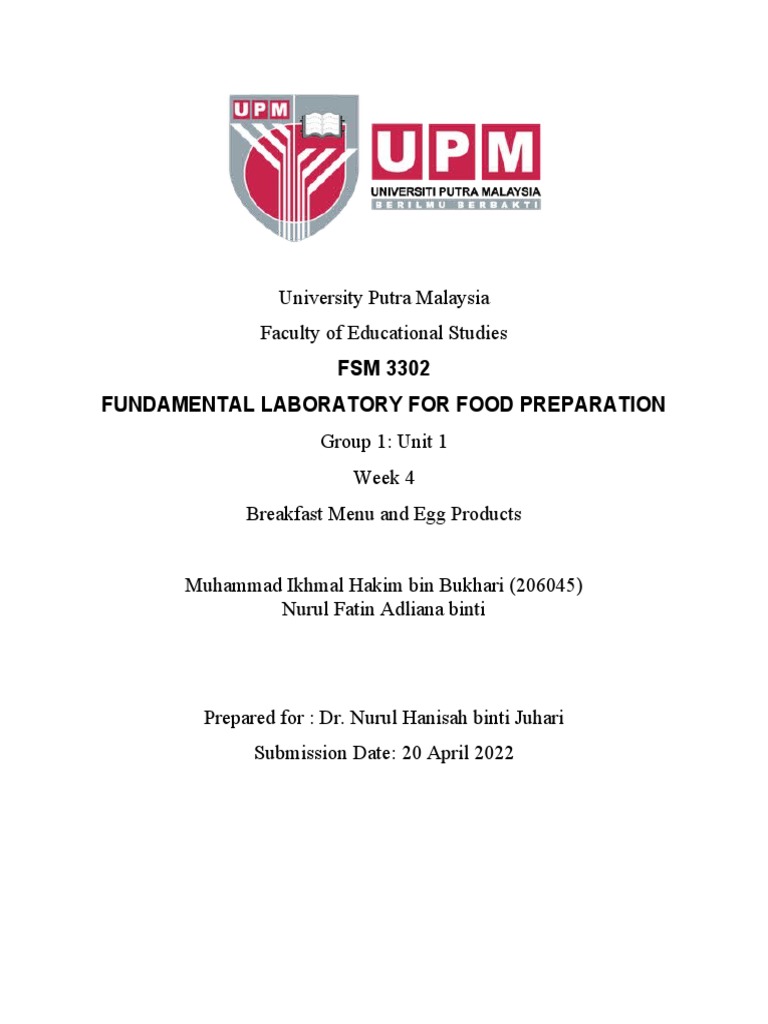 UPM

UPM
UNIVERSITI PUTRA MALAYSIA
BERILMU BERBAKTI

University Putra Malaysia

Faculty of Educational Studies

FSM 3302

FUNDAMENTAL LABORATORY FOR FOOD PREPARATION

Group 1: Unit 1

Week 4

Breakfast Menu and Egg Products

Muhammad Ikhmal Hakim bin Bukhari (206045)
Nurul Fatin Adliana binti

Prepared for : Dr. Nurul Hanisah binti Juhari

Submission Date: 20 April 2022